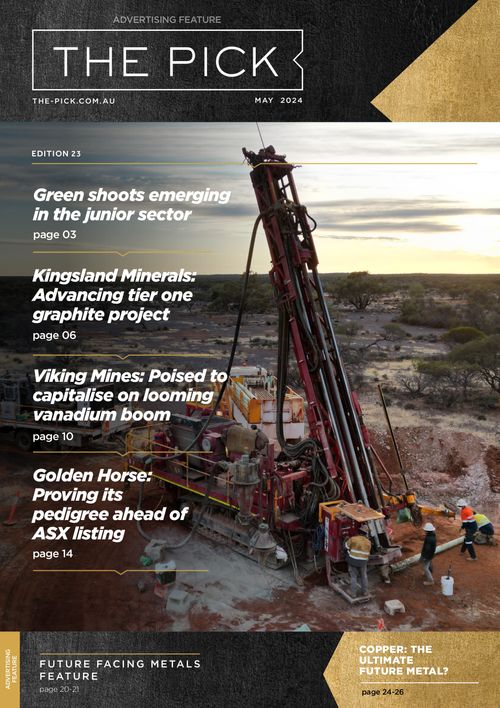 ADVERTISING FEATURE

THE PICK

THE-PICK.COM.AU

MAY 2024

EDITION 23

Green shoots emerging in the junior sector

page 03

Kingsland Minerals: Advancing tier one graphite project

page 06

Viking Mines: Poised to capitalise on looming vanadium boom

page 10

Golden Horse: Proving its pedigree ahead of ASX listing

page 14

ADVERTISING FEATURE

FUTURE FACING METALS FEATURE

page 20-21

COPPER: THE ULTIMATE FUTURE METAL?

page 24-26